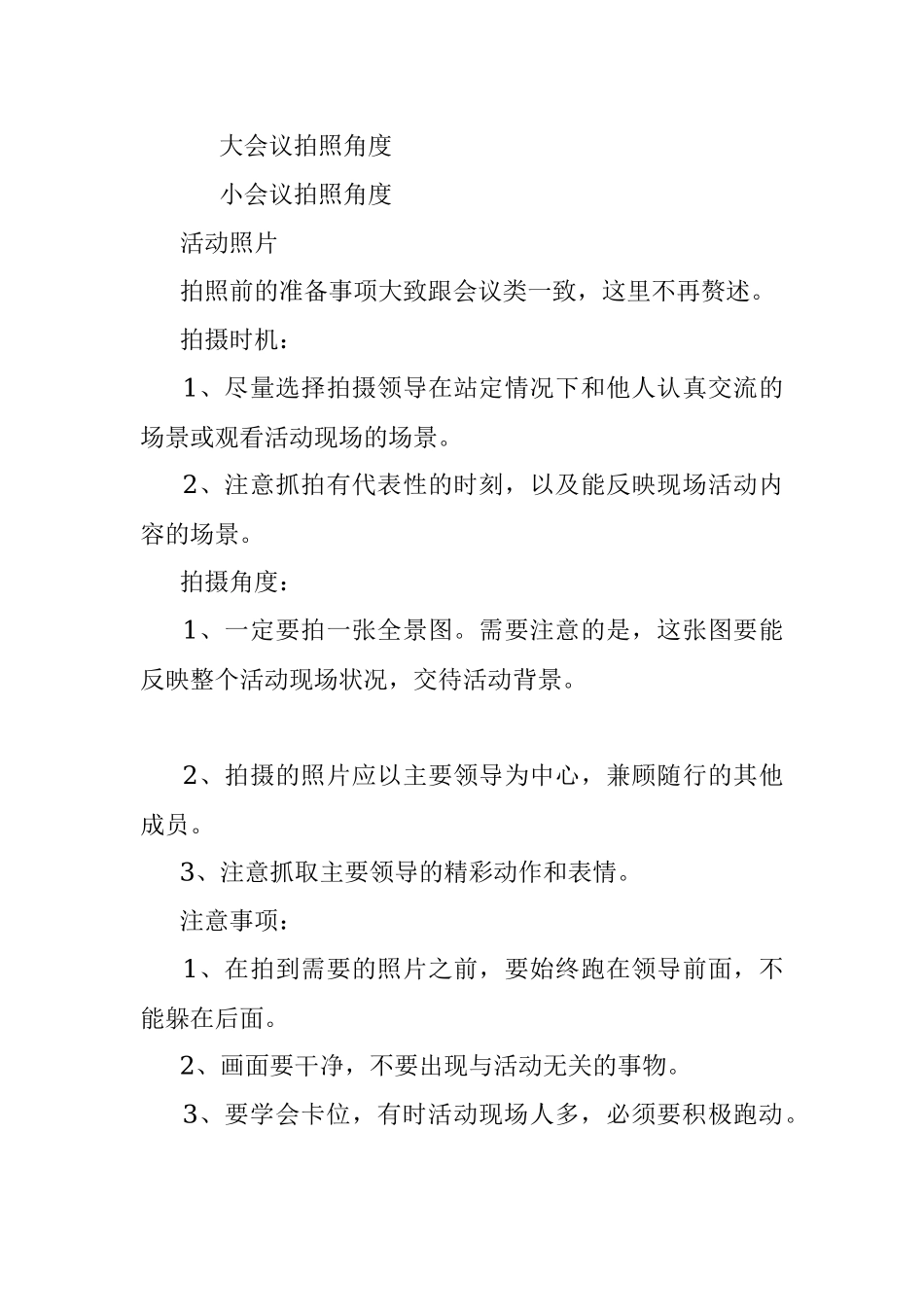 大会议拍照角度

小会议拍照角度

活动照片

拍照前的准备事项大致跟会议类一致，这里不再赘述。

拍摄时机：

1、尽量选择拍摄领导在站定情况下和他人认真交流的场景或观看活动现场的场景。

2、注意抓拍有代表性的时刻，以及能反映现场活动内容的场景。

拍摄角度：

1、一定要拍一张全景图。需要注意的是，这张图要能反映整个活动现场状况，交待活动背景。

2、拍摄的照片应以主要领导为中心，兼顾随行的其他成员。

3、注意抓取主要领导的精彩动作和表情。

注意事项：

1、在拍到需要的照片之前，要始终跑在领导前面，不能躲在后面。

2、画面要干净，不要出现与活动无关的事物。

3、要学会卡位，有时活动现场人多，必须要积极跑动。